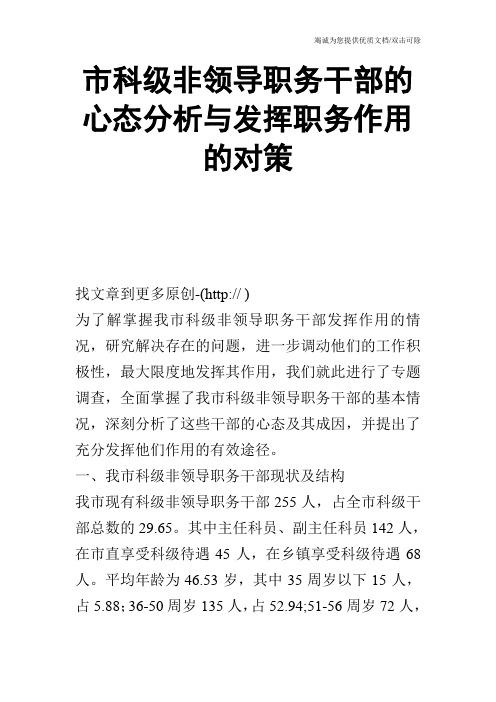 竭诚为您提供优质文档/双击可除

市科级非领导职务干部的心态分析与发挥职务作用的对策

找文章到更多原创-(http:// )
为了解掌握我市科级非领导职务干部发挥作用的情况，研究解决存在的问题，进一步调动他们的工作积极性，最大限度地发挥其作用，我们就此进行了专题调查，全面掌握了我市科级非领导职务干部的基本情况，深刻分析了这些干部的心态及其成因，并提出了充分发挥他们作用的有效途径。
一、我市科级非领导职务干部现状及结构
我市现有科级非领导职务干部 255 人，占全市科级干部总数的 29.65。其中主任科员、副主任科员 142 人，在市直享受科级待遇 45 人，在乡镇享受科级待遇 68 人。平均年龄为 46.53 岁，其中 35 周岁以下 15 人，占 5.88; 36-50 周岁 135 人，占 52.94;51-56 周岁 72 人，